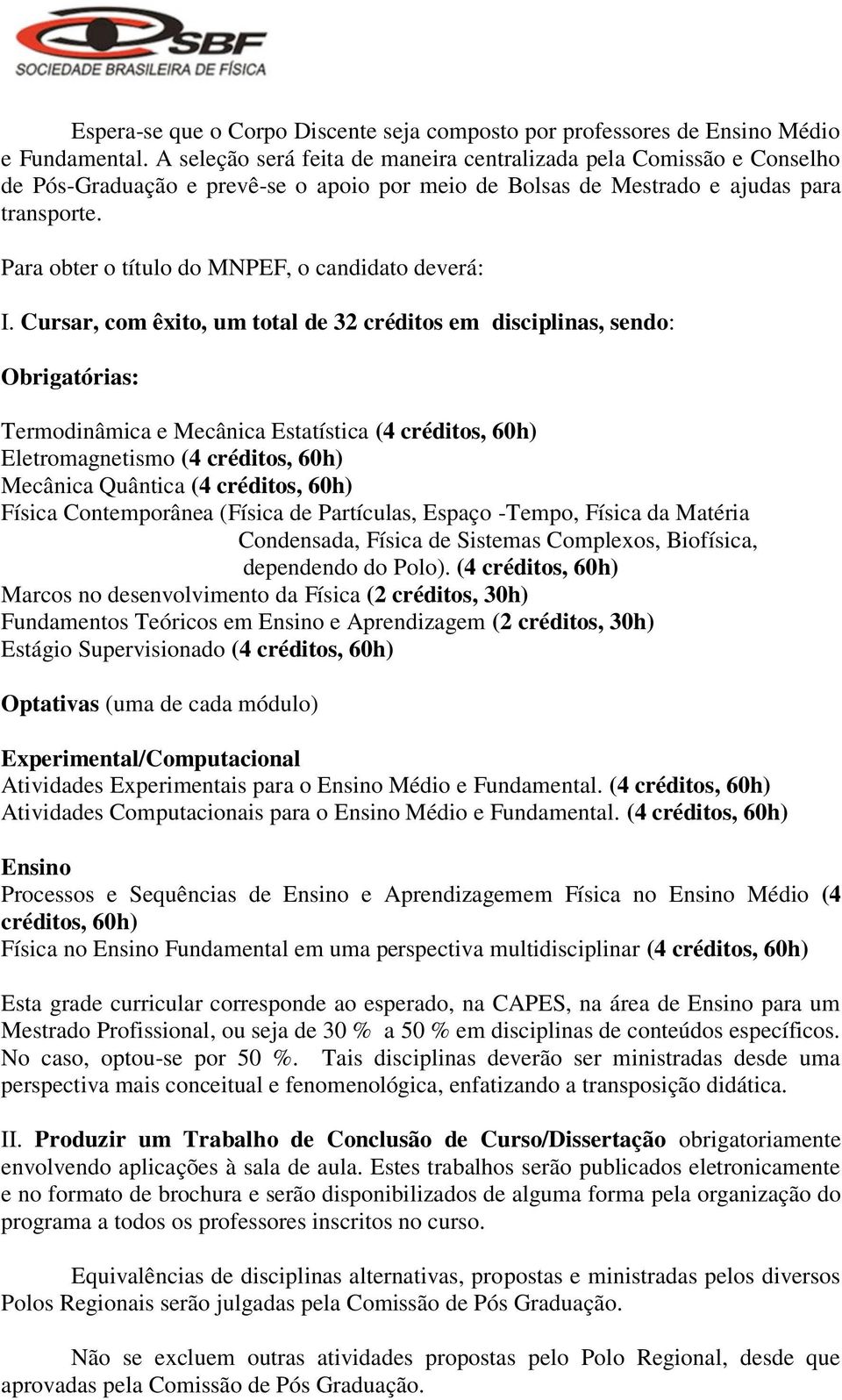 SBF
SOCIEDADE BRASILEIRA DE FÍSICA

Espera-se que o Corpo Discente seja composto por professores de Ensino Médio e Fundamental. A seleção será feita de maneira centralizada pela Comissão e Conselho de Pós-Graduação e prevê-se o apoio por meio de Bolsas de Mestrado e ajudas para transporte.

Para obter o título do MNPEF, o candidato deverá:

I. Cursar, com êxito, um total de 32 créditos em disciplinas, sendo:

Obrigatórias:

Termodinâmica e Mecânica Estatística (4 créditos, 60h)
Eletromagnetismo (4 créditos, 60h)
Mecânica Quântica (4 créditos, 60h)
Física Contemporânea (Física de Partículas, Espaço -Tempo, Física da Matéria Condensada, Física de Sistemas Complexos, Biofísica, dependendo do Polo). (4 créditos, 60h)
Marcos no desenvolvimento da Física (2 créditos, 30h)
Fundamentos Teóricos em Ensino e Aprendizagem (2 créditos, 30h)
Estágio Supervisionado (4 créditos, 60h)

Optativas (uma de cada módulo)

Experimental/Computacional
Atividades Experimentais para o Ensino Médio e Fundamental. (4 créditos, 60h)
Atividades Computacionais para o Ensino Médio e Fundamental. (4 créditos, 60h)

Ensino
Processos e Sequências de Ensino e Aprendizagemem Física no Ensino Médio (4 créditos, 60h)
Física no Ensino Fundamental em uma perspectiva multidisciplinar (4 créditos, 60h)

Esta grade curricular corresponde ao esperado, na CAPES, na área de Ensino para um Mestrado Profissional, ou seja de 30 % a 50 % em disciplinas de conteúdos específicos. No caso, optou-se por 50 %. Tais disciplinas deverão ser ministradas desde uma perspectiva mais conceitual e fenomenológica, enfatizando a transposição didática.

II. Produzir um Trabalho de Conclusão de Curso/Dissertação obrigatoriamente envolvendo aplicações à sala de aula. Estes trabalhos serão publicados eletronicamente e no formato de brochura e serão disponibilizados de alguma forma pela organização do programa a todos os professores inscritos no curso.

Equivalências de disciplinas alternativas, propostas e ministradas pelos diversos Polos Regionais serão julgadas pela Comissão de Pós Graduação.

Não se excluem outras atividades propostas pelo Polo Regional, desde que aprovadas pela Comissão de Pós Graduação.